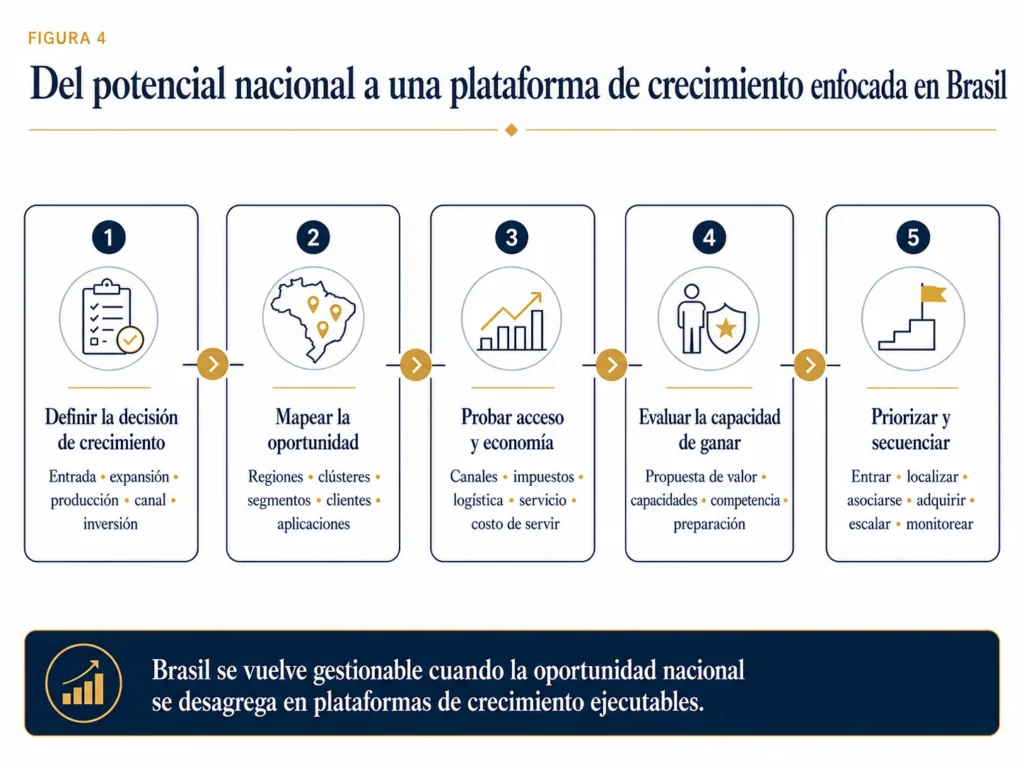 FIGURA 4

Del potencial nacional a una plataforma de crecimiento enfocada en Brasil

1
Definir la decisión de crecimiento
Entrada • expansión • producción • canal • inversión

2
Mapear la oportunidad
Regiones • clústeres • segmentos • clientes • aplicaciones

3
Probar acceso y economía
Canales • impuestos • logística • servicio • costo de servir

4
Evaluar la capacidad de ganar
Propuesta de valor • capacidades • competencia • preparación

5
Priorizar y secuenciar
Entrar • localizar • asociarse • adquirir • escalar • monitorear

Brasil se vuelve gestionable cuando la oportunidad nacional se desagrega en plataformas de crecimiento ejecutables.